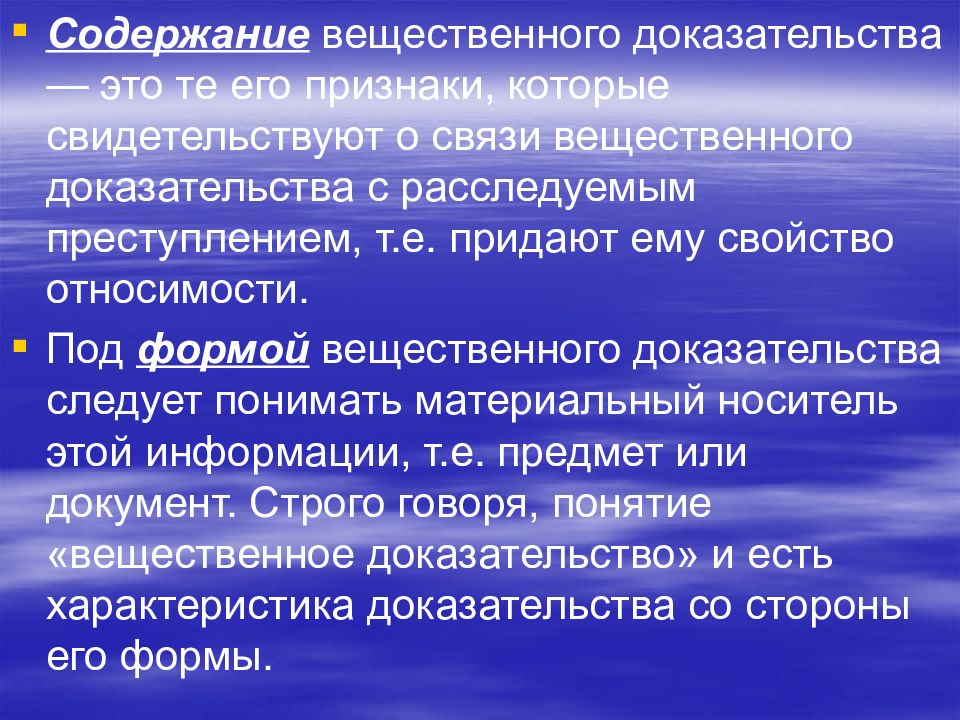 Содержание вещественного доказательства — это те его признаки, которые свидетельствуют о связи вещественного доказательства с расследуемым преступлением, т.е. придают ему свойство относимости.

Под формой вещественного доказательства следует понимать материальный носитель этой информации, т.е. предмет или документ. Строго говоря, понятие «вещественное доказательство» и есть характеристика доказательства со стороны его формы.